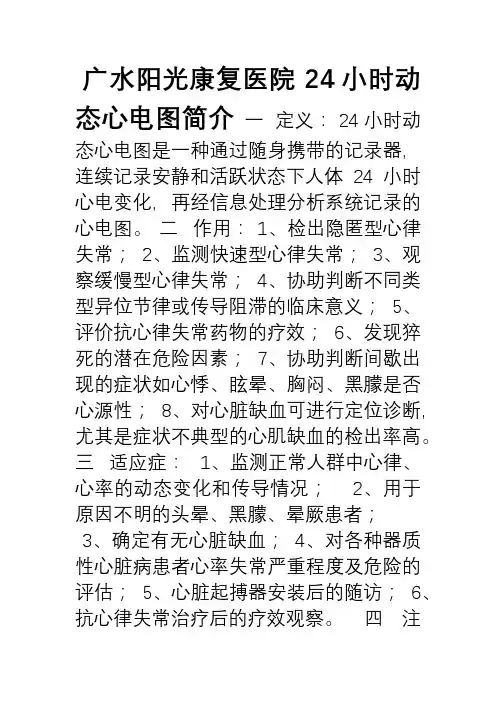 广水阳光康复医院 24 小时动态心电图简介 一 定义： 24 小时动态心电图是一种通过随身携带的记录器，连续记录安静和活跃状态下人体 24 小时心电变化，再经信息处理分析系统记录的心电图。 二 作用： 1、检出隐匿型心律失常； 2、监测快速型心律失常； 3、观察缓慢型心律失常； 4、协助判断不同类型异位节律或传导阻滞的临床意义； 5、评价抗心律失常药物的疗效； 6、发现猝死的潜在危险因素； 7、协助判断间歇出现的症状如心悸、眩晕、胸闷、黑矇是否心源性； 8、对心脏缺血可进行定位诊断，尤其是症状不典型的心肌缺血的检出率高。 三 适应症： 1、监测正常人群中心律、心率的动态变化和传导情况； 2、用于原因不明的头晕、黑矇、晕厥患者； 3、确定有无心脏缺血； 4、对各种器质性心脏病患者心率失常严重程度及危险的评估； 5、心脏起搏器安装后的随访； 6、抗心律失常治疗后的疗效观察。 四 注